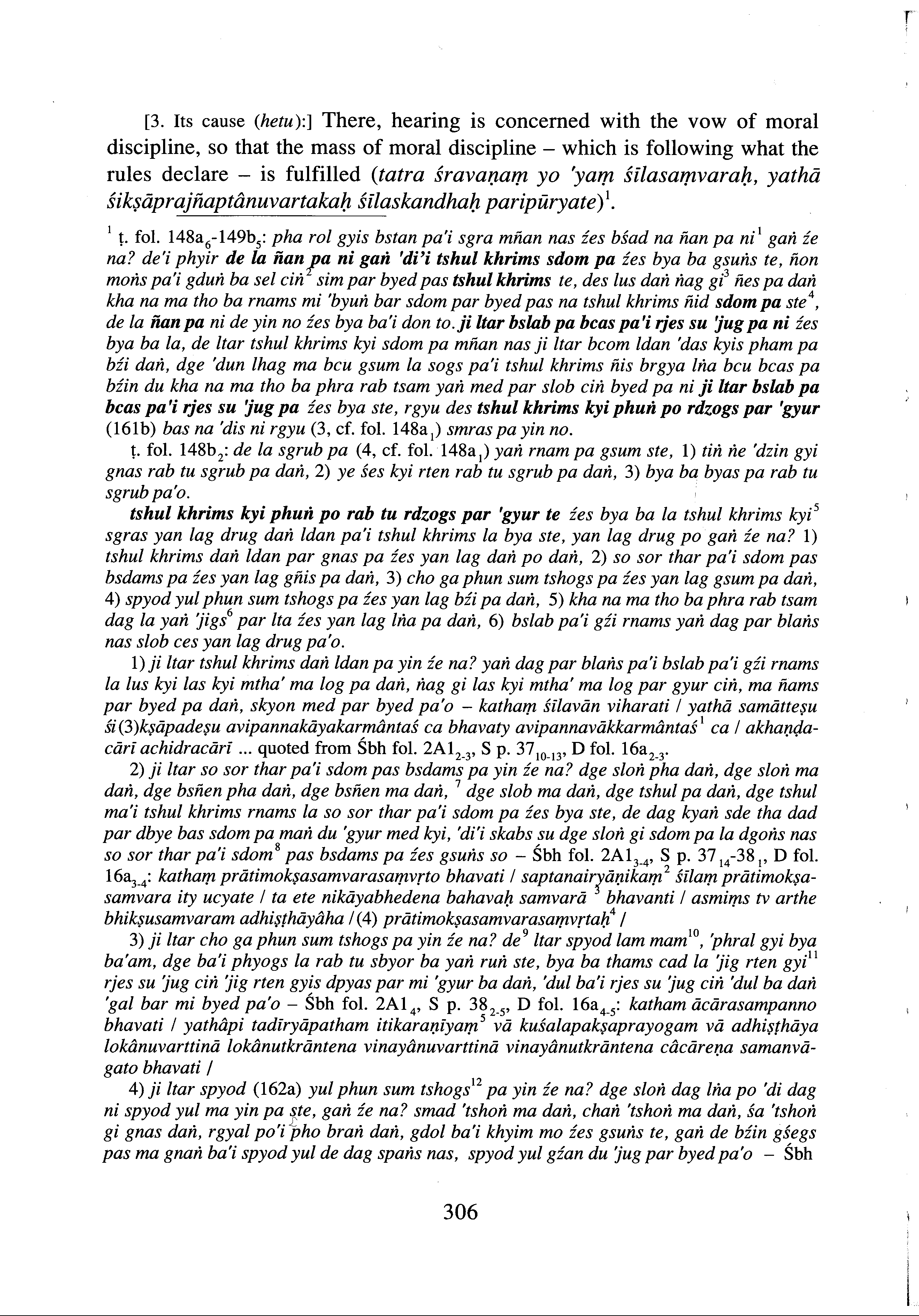 [3. Its cause (hetu):] There, hearing is concerned with the vow of moral discipline, so that the mass of moral discipline – which is following what the rules declare – is fulfilled (tatra śravaṇaṃ yo 'yaṃ śīlasaṃvaraḥ, yathā śikṣāprajñaptânuvartakaḥ śīlaskandhaḥ paripūryate)$^1$.

$^1$ ṭ. fol. 148a$_6$-149b$_5$: pha rol gyis bstan pa'i sgra mñan nas źes bśad na ñan pa ni$^1$ gaṅ źe na? de'i phyir de la ñan pa ni gaṅ 'di'i tshul khrims sdom pa źes bya ba gsuṅs te, ñon moṅs pa'i gduṅ ba sel ciṅ$^2$ sim par byed pas tshul khrims te, des lus daṅ ṅag gi$^3$ ñes pa daṅ kha na ma tho ba rnams mi 'byuṅ bar sdom par byed pas na tshul khrims ñid sdom pa ste$^4$, de la ñan pa ni de yin no źes bya ba'i don to. ji ltar bslab pa bcas pa'i rjes su 'jug pa ni źes bya ba la, de ltar tshul khrims kyi sdom pa mñan nas ji ltar bcom ldan 'das kyis pham pa bźi daṅ, dge 'dun lhag ma bcu gsum la sogs pa'i tshul khrims ñis brgya lṅa bcu bcas pa bźin du kha na ma tho ba phra rab tsam yaṅ med par slob ciṅ byed pa ni ji ltar bslab pa bcas pa'i rjes su 'jug pa źes bya ste, rgyu des tshul khrims kyi phuṅ po rdzogs par 'gyur (161b) bas na 'dis ni rgyu (3, cf. fol. 148a$_1$) smras pa yin no.

ṭ. fol. 148b$_2$: de la sgrub pa (4, cf. fol. 148a$_1$) yaṅ rnam pa gsum ste, 1) tiṅ ṅe 'dzin gyi gnas rab tu sgrub pa daṅ, 2) ye śes kyi rten rab tu sgrub pa daṅ, 3) bya ba byas pa rab tu sgrub pa'o.

tshul khrims kyi phuṅ po rab tu rdzogs par 'gyur te źes bya ba la tshul khrims kyi$^5$ sgras yan lag drug daṅ ldan pa'i tshul khrims la bya ste, yan lag drug po gaṅ źe na? 1) tshul khrims daṅ ldan par gnas pa źes yan lag daṅ po daṅ, 2) so sor thar pa'i sdom pas bsdams pa źes yan lag gñis pa daṅ, 3) cho ga phun sum tshogs pa źes yan lag gsum pa daṅ, 4) spyod yul phun sum tshogs pa źes yan lag bźi pa daṅ, 5) kha na ma tho ba phra rab tsam dag la yaṅ 'jigs$^6$ par lta źes yan lag lṅa pa daṅ, 6) bslab pa'i gźi rnams yaṅ dag par blaṅs nas slob ces yan lag drug pa'o.

1) ji ltar tshul khrims daṅ ldan pa yin źe na? yaṅ dag par blaṅs pa'i bslab pa'i gźi rnams la lus kyi las kyi mtha' ma log pa daṅ, ṅag gi las kyi mtha' ma log par gyur ciṅ, ma ñams par byed pa daṅ, skyon med par byed pa'o – kathaṃ śīlavān viharati / yathā samātteṣu śi(3)kṣāpadeṣu avipannakāyakarmântaś ca bhavaty avipannavākkarmântaś$^1$ ca / akhaṇḍacārī achidracārī ... quoted from Śbh fol. 2A1$_{2-3}$, S p. 37$_{10-13}$, D fol. 16a$_{2-3}$.

2) ji ltar so sor thar pa'i sdom pas bsdams pa yin źe na? dge sloṅ pha daṅ, dge sloṅ ma daṅ, dge bsñen pha daṅ, dge bsñen ma daṅ, $^7$ dge slob ma daṅ, dge tshul pa daṅ, dge tshul ma'i tshul khrims rnams la so sor thar pa'i sdom pa źes bya ste, de dag kyaṅ sde tha dad par dbye bas sdom pa maṅ du 'gyur med kyi, 'di'i skabs su dge sloṅ gi sdom pa la dgoṅs nas so sor thar pa'i sdom$^8$ pas bsdams pa źes gsuṅs so – Śbh fol. 2A1$_{3-4}$, S p. 37$_{14}$-38$_1$, D fol. 16a$_{3-4}$: kathaṃ prātimokṣasamvarasaṃvṛto bhavati / saptanairyāṇikaṃ$^2$ śīlaṃ prātimokṣasamvara ity ucyate / ta ete nikāyabhedena bahavaḥ samvarā $^3$ bhavanti / asmiṃs tv arthe bhikṣusamvaram adhiṣṭhāyâha / (4) prātimokṣasamvarasaṃvṛtaḥ$^4$ /

3) ji ltar cho ga phun sum tshogs pa yin źe na? de$^9$ ltar spyod lam mam$^{10}$, 'phral gyi bya ba'am, dge ba'i phyogs la rab tu sbyor ba yaṅ ruṅ ste, bya ba thams cad la 'jig rten gyi$^{11}$ rjes su 'jug ciṅ 'jig rten gyis dpyas par mi 'gyur ba daṅ, 'dul ba'i rjes su 'jug ciṅ 'dul ba daṅ 'gal bar mi byed pa'o – Śbh fol. 2A1$_4$, S p. 38$_{2-5}$, D fol. 16a$_{4-5}$: katham ācārasampanno bhavati / yathâpi tadīryāpatham itikaraṇīyaṃ$^5$ vā kuśalapakṣaprayogam vā adhiṣṭhāya lokânuvarttinā lokânutkrāntena vinayânuvarttinā vinayânutkrāntena câcāreṇa samanvāgato bhavati /

4) ji ltar spyod (162a) yul phun sum tshogs$^{12}$ pa yin źe na? dge sloṅ dag lṅa po 'di dag ni spyod yul ma yin pa ste, gaṅ źe na? smad 'tshoṅ ma daṅ, chaṅ 'tshoṅ ma daṅ, śa 'tshoṅ gi gnas daṅ, rgyal po'i pho braṅ daṅ, gdol ba'i khyim mo źes gsuṅs te, gaṅ de bźin gśegs pas ma gnaṅ ba'i spyod yul de dag spaṅs nas, spyod yul gźan du 'jug par byed pa'o – Śbh

306